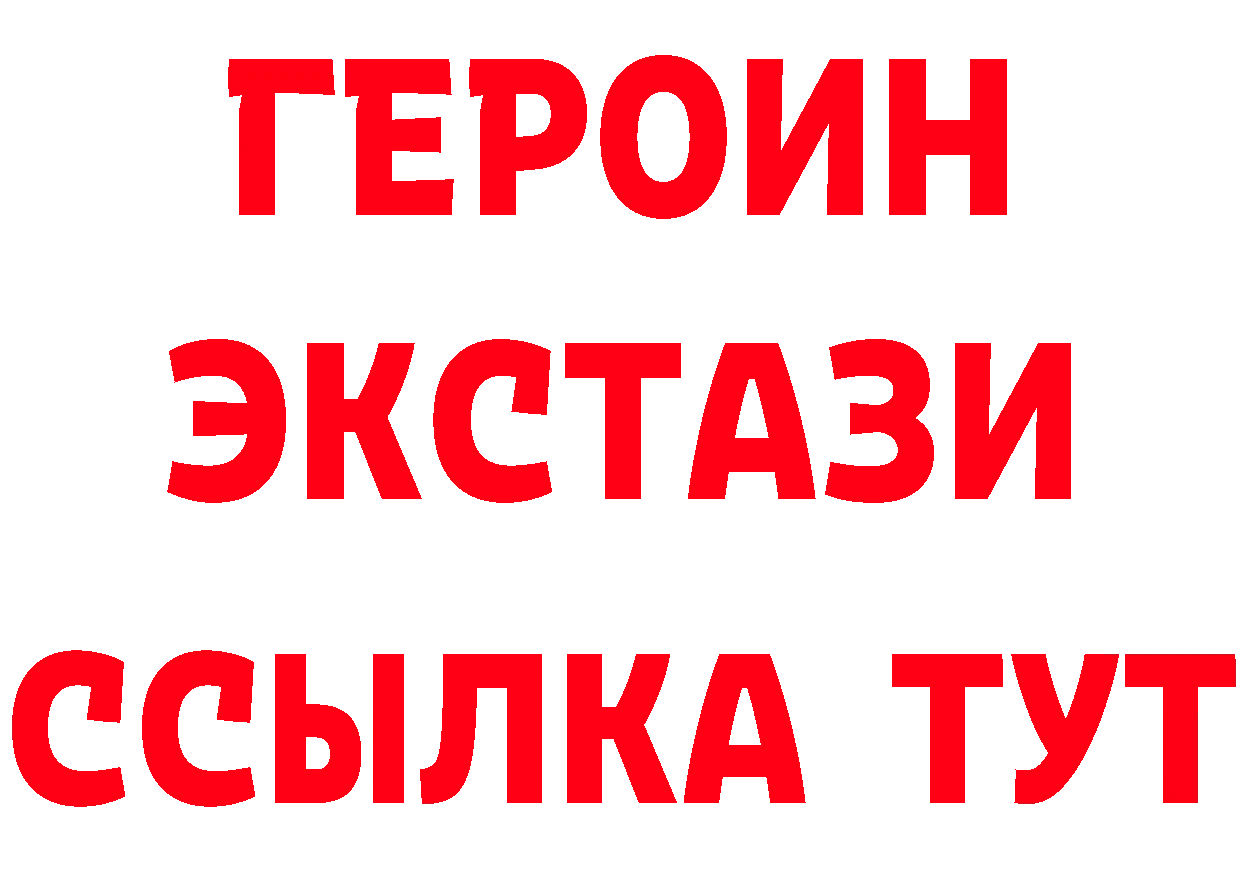 ГЕРОИН
ЭКСТАЗИ
ССЫЛКА ТУТ